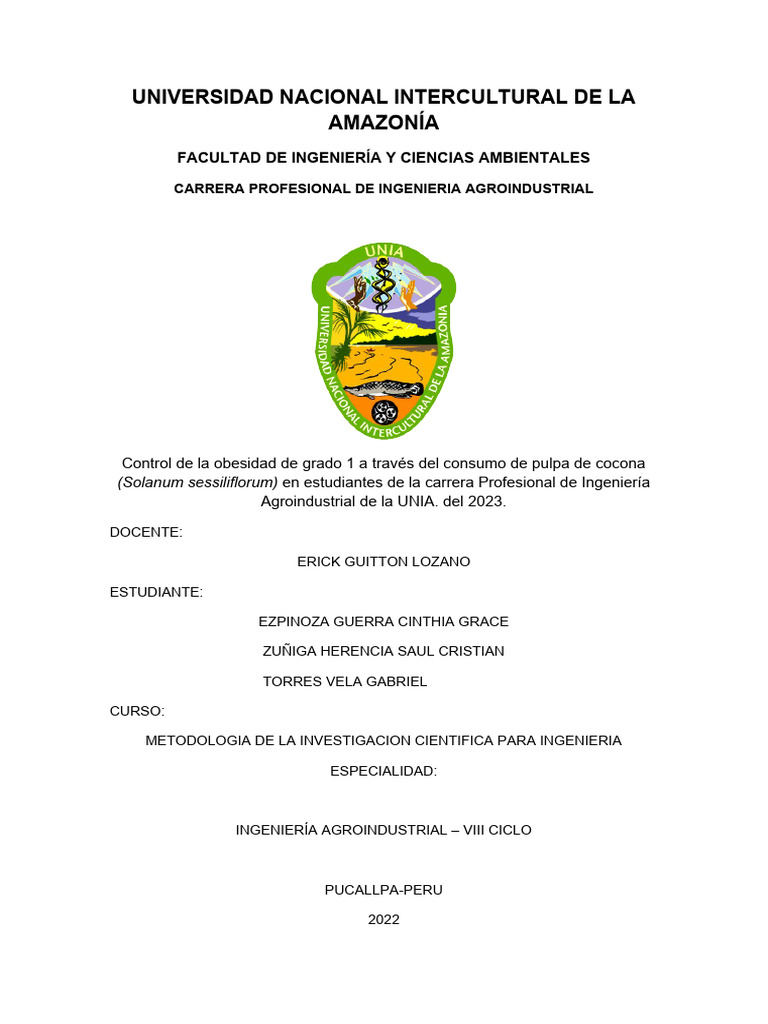 UNIVERSIDAD NACIONAL INTERCULTURAL DE LA AMAZONÍA

FACULTAD DE INGENIERÍA Y CIENCIAS AMBIENTALES

CARRERA PROFESIONAL DE INGENIERIA AGROINDUSTRIAL

UNIA

UNIVERSIDAD NACIONAL INTERCULTURAL DE LA AMAZONIA

Control de la obesidad de grado 1 a través del consumo de pulpa de cocona (Solanum sessiliflorum) en estudiantes de la carrera Profesional de Ingeniería Agroindustrial de la UNIA. del 2023.

DOCENTE:

ERICK GUITTON LOZANO

ESTUDIANTE:

EZPINOZA GUERRA CINTHIA GRACE

ZUÑIGA HERENCIA SAUL CRISTIAN

TORRES VELA GABRIEL

CURSO:

METODOLOGIA DE LA INVESTIGACION CIENTIFICA PARA INGENIERIA

ESPECIALIDAD:

INGENIERÍA AGROINDUSTRIAL – VIII CICLO

PUCALLPA-PERU

2022